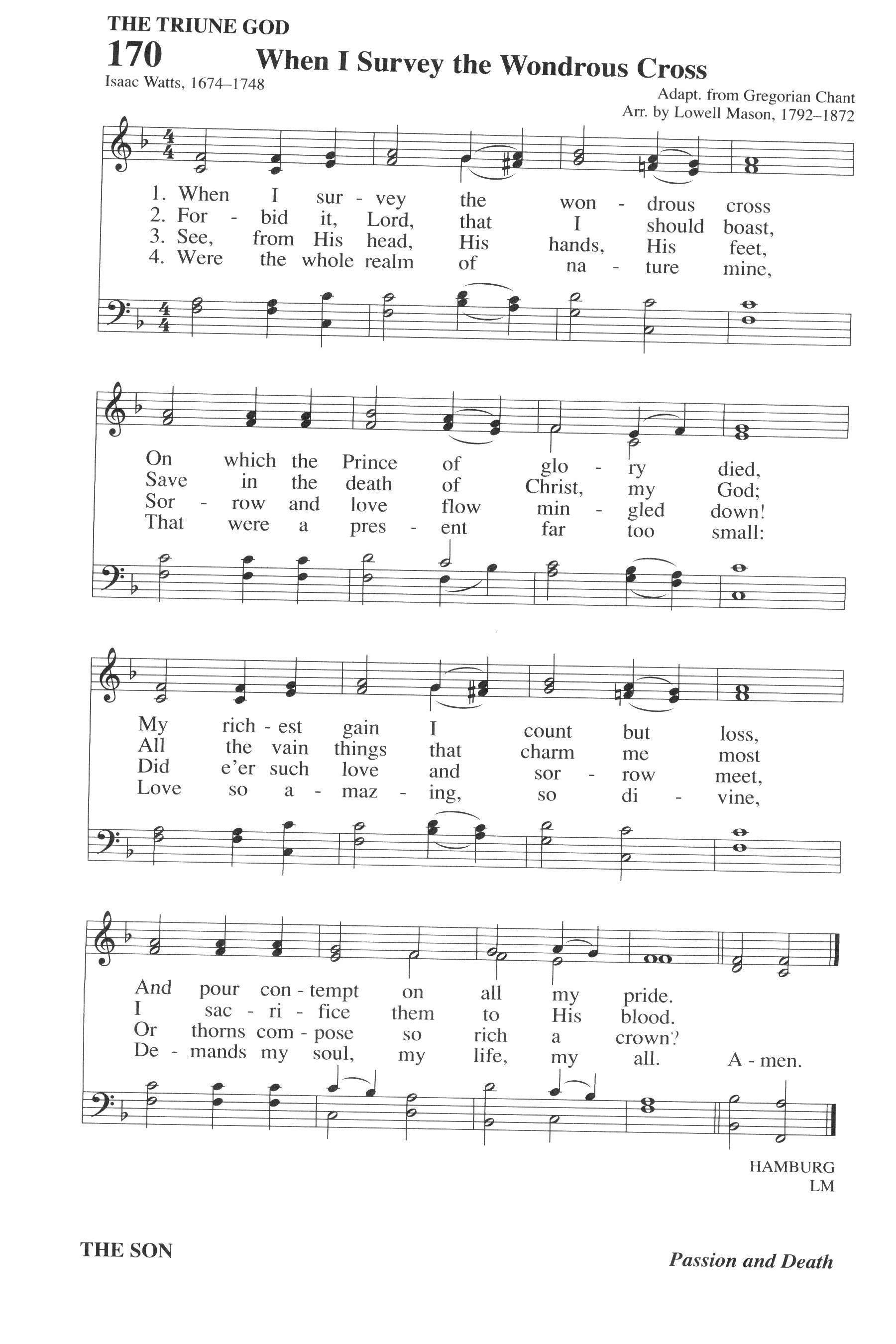 THE TRIUNE GOD

170 When I Survey the Wondrous Cross

Isaac Watts, 1674–1748

Adapt. from Gregorian Chant
Arr. by Lowell Mason, 1792–1872

1. When I sur - vey the won - drous cross
2. For - bid it, Lord, that I should boast,
3. See, from His head, His hands, His feet,
4. Were the whole realm of na - ture mine,

On which the Prince of glo - ry died,
Save in the death of Christ, my God;
Sor - row and love flow min - gled down!
That were a pres - ent far too small:

My rich - est gain I count but loss,
All the vain things that charm me most
Did e'er such love and sor - row meet,
Love so a - maz - ing, so di - vine,

And pour con - tempt on all my pride.
I sac - ri - fice them to His blood.
Or thorns com - pose so rich a crown?
De - mands my soul, my life, my all. A - men.

HAMBURG
LM

THE SON

Passion and Death